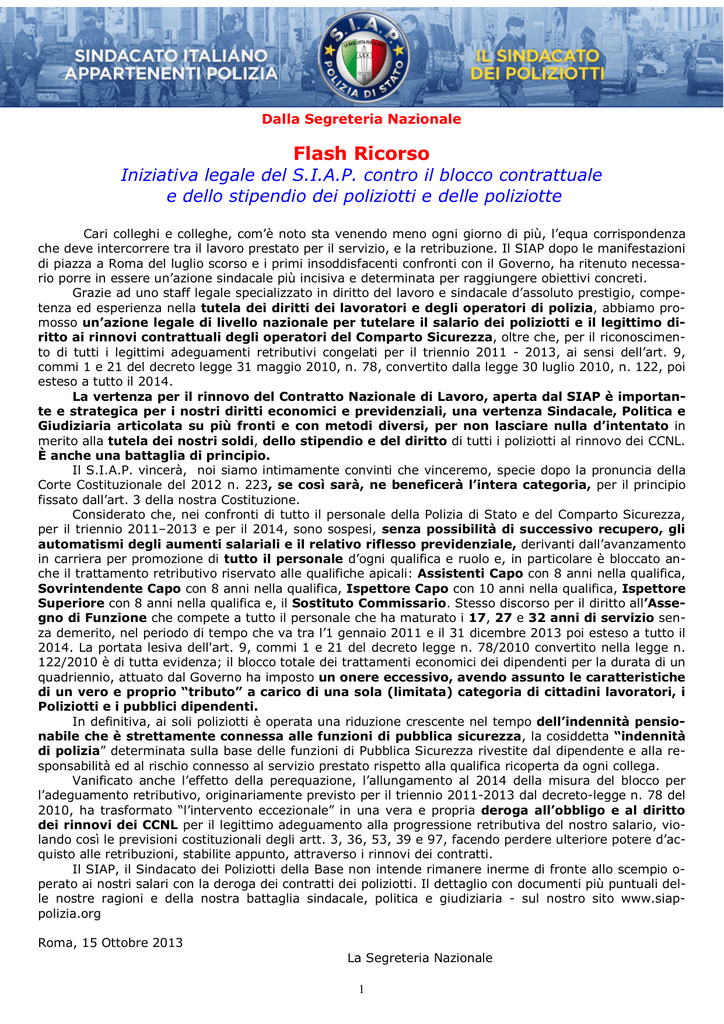 SINDACATO ITALIANO APPARTENENTI POLIZIA

S.I.A.P. POLIZIA DI STATO

IL SINDACATO DEI POLIZIOTTI

Dalla Segreteria Nazionale

Flash Ricorso
Iniziativa legale del S.I.A.P. contro il blocco contrattuale e dello stipendio dei poliziotti e delle poliziotte

Cari colleghi e colleghe, com'è noto sta venendo meno ogni giorno di più, l'equa corrispondenza che deve intercorrere tra il lavoro prestato per il servizio, e la retribuzione. Il SIAP dopo le manifestazioni di piazza a Roma del luglio scorso e i primi insoddisfacenti confronti con il Governo, ha ritenuto necessario porre in essere un'azione sindacale più incisiva e determinata per raggiungere obiettivi concreti.

Grazie ad uno staff legale specializzato in diritto del lavoro e sindacale d'assoluto prestigio, competenza ed esperienza nella tutela dei diritti dei lavoratori e degli operatori di polizia, abbiamo promosso un'azione legale di livello nazionale per tutelare il salario dei poliziotti e il legittimo diritto ai rinnovi contrattuali degli operatori del Comparto Sicurezza, oltre che, per il riconoscimento di tutti i legittimi adeguamenti retributivi congelati per il triennio 2011 - 2013, ai sensi dell'art. 9, commi 1 e 21 del decreto legge 31 maggio 2010, n. 78, convertito dalla legge 30 luglio 2010, n. 122, poi esteso a tutto il 2014.

La vertenza per il rinnovo del Contratto Nazionale di Lavoro, aperta dal SIAP è importante e strategica per i nostri diritti economici e previdenziali, una vertenza Sindacale, Politica e Giudiziaria articolata su più fronti e con metodi diversi, per non lasciare nulla d'intentato in merito alla tutela dei nostri soldi, dello stipendio e del diritto di tutti i poliziotti al rinnovo dei CCNL. È anche una battaglia di principio.

Il S.I.A.P. vincerà, noi siamo intimamente convinti che vinceremo, specie dopo la pronuncia della Corte Costituzionale del 2012 n. 223, se così sarà, ne beneficerà l'intera categoria, per il principio fissato dall'art. 3 della nostra Costituzione.

Considerato che, nei confronti di tutto il personale della Polizia di Stato e del Comparto Sicurezza, per il triennio 2011–2013 e per il 2014, sono sospesi, senza possibilità di successivo recupero, gli automatismi degli aumenti salariali e il relativo riflesso previdenziale, derivanti dall'avanzamento in carriera per promozione di tutto il personale d'ogni qualifica e ruolo e, in particolare è bloccato anche il trattamento retributivo riservato alle qualifiche apicali: Assistenti Capo con 8 anni nella qualifica, Sovrintendente Capo con 8 anni nella qualifica, Ispettore Capo con 10 anni nella qualifica, Ispettore Superiore con 8 anni nella qualifica e, il Sostituto Commissario. Stesso discorso per il diritto all'Assegno di Funzione che compete a tutto il personale che ha maturato i 17, 27 e 32 anni di servizio senza demerito, nel periodo di tempo che va tra l'1 gennaio 2011 e il 31 dicembre 2013 poi esteso a tutto il 2014. La portata lesiva dell'art. 9, commi 1 e 21 del decreto legge n. 78/2010 convertito nella legge n. 122/2010 è di tutta evidenza; il blocco totale dei trattamenti economici dei dipendenti per la durata di un quadriennio, attuato dal Governo ha imposto un onere eccessivo, avendo assunto le caratteristiche di un vero e proprio "tributo" a carico di una sola (limitata) categoria di cittadini lavoratori, i Poliziotti e i pubblici dipendenti.

In definitiva, ai soli poliziotti è operata una riduzione crescente nel tempo dell'indennità pensionabile che è strettamente connessa alle funzioni di pubblica sicurezza, la cosiddetta "indennità di polizia" determinata sulla base delle funzioni di Pubblica Sicurezza rivestite dal dipendente e alla responsabilità ed al rischio connesso al servizio prestato rispetto alla qualifica ricoperta da ogni collega.

Vanificato anche l'effetto della perequazione, l'allungamento al 2014 della misura del blocco per l'adeguamento retributivo, originariamente previsto per il triennio 2011-2013 dal decreto-legge n. 78 del 2010, ha trasformato "l'intervento eccezionale" in una vera e propria deroga all'obbligo e al diritto dei rinnovi dei CCNL per il legittimo adeguamento alla progressione retributiva del nostro salario, violando così le previsioni costituzionali degli artt. 3, 36, 53, 39 e 97, facendo perdere ulteriore potere d'acquisto alle retribuzioni, stabilite appunto, attraverso i rinnovi dei contratti.

Il SIAP, il Sindacato dei Poliziotti della Base non intende rimanere inerme di fronte allo scempio operato ai nostri salari con la deroga dei contratti dei poliziotti. Il dettaglio con documenti più puntuali delle nostre ragioni e della nostra battaglia sindacale, politica e giudiziaria - sul nostro sito www.siap-polizia.org

Roma, 15 Ottobre 2013

La Segreteria Nazionale

1